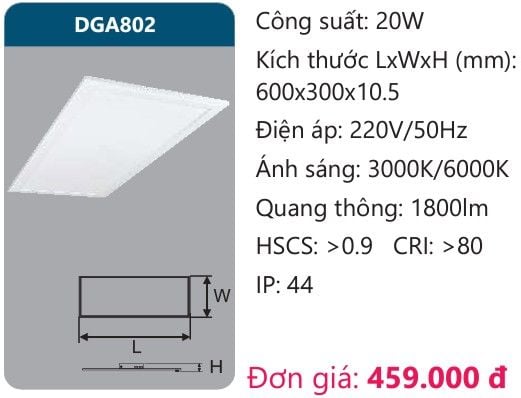 DGA802

W

L

H

Công suất: 20W

Kích thước LxWxH (mm): 600x300x10.5

Điện áp: 220V/50Hz

Ánh sáng: 3000K/6000K

Quang thông: 1800lm

HSCS: >0.9 CRI: >80

IP: 44

Đơn giá: 459.000 đ